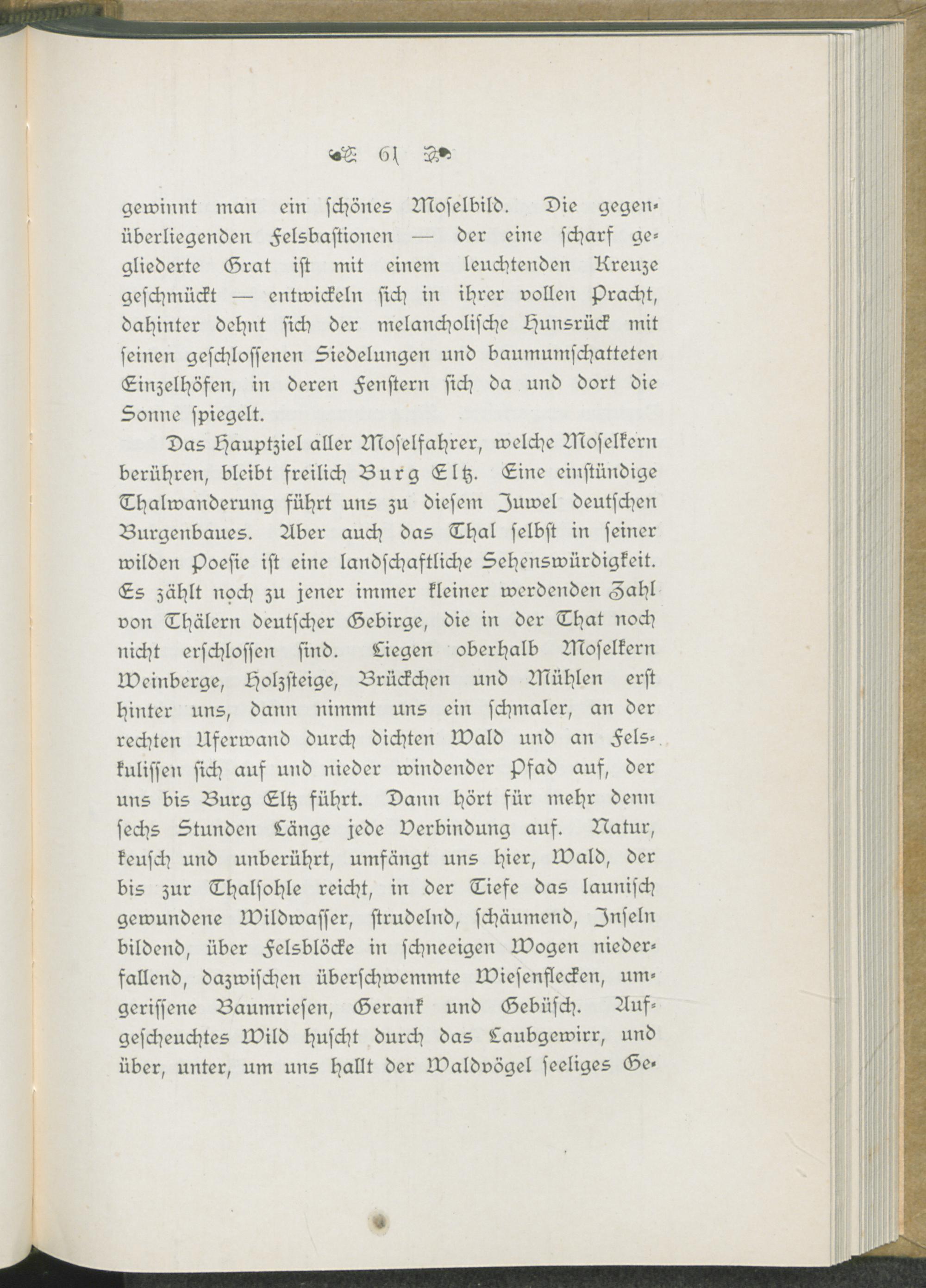 61

gewinnt man ein schönes Moselbild. Die gegenüberliegenden Felsbastionen — der eine scharf gegliederte Grat ist mit einem leuchtenden Kreuze geschmückt — entwickeln sich in ihrer vollen Pracht, dahinter dehnt sich der melancholische Hunsrück mit seinen geschlossenen Siedelungen und baumumschatteten Einzelhöfen, in deren Fenstern sich da und dort die Sonne spiegelt.

Das Hauptziel aller Moselfahrer, welche Moselkern berühren, bleibt freilich Burg Eltz. Eine einstündige Thalwanderung führt uns zu diesem Juwel deutschen Burgenbaues. Aber auch das Thal selbst in seiner wilden Poesie ist eine landschaftliche Sehenswürdigkeit. Es zählt noch zu jener immer kleiner werdenden Zahl von Thälern deutscher Gebirge, die in der That noch nicht erschlossen sind. Liegen oberhalb Moselkern Weinberge, Holzsteige, Brückchen und Mühlen erst hinter uns, dann nimmt uns ein schmaler, an der rechten Uferwand durch dichten Wald und an Felskulissen sich auf und nieder windender Pfad auf, der uns bis Burg Eltz führt. Dann hört für mehr denn sechs Stunden Länge jede Verbindung auf. Natur, keusch und unberührt, umfängt uns hier, Wald, der bis zur Thalsohle reicht, in der Tiefe das launisch gewundene Wildwasser, strudelnd, schäumend, Inseln bildend, über Felsblöcke in schneeigen Wogen niederfallend, dazwischen überschwemmte Wiesenflecken, umgerissene Baumriesen, Gerank und Gebüsch. Aufgescheuchtes Wild huscht durch das Laubgewirr, und über, unter, um uns hallt der Waldvögel seeliges Ge-